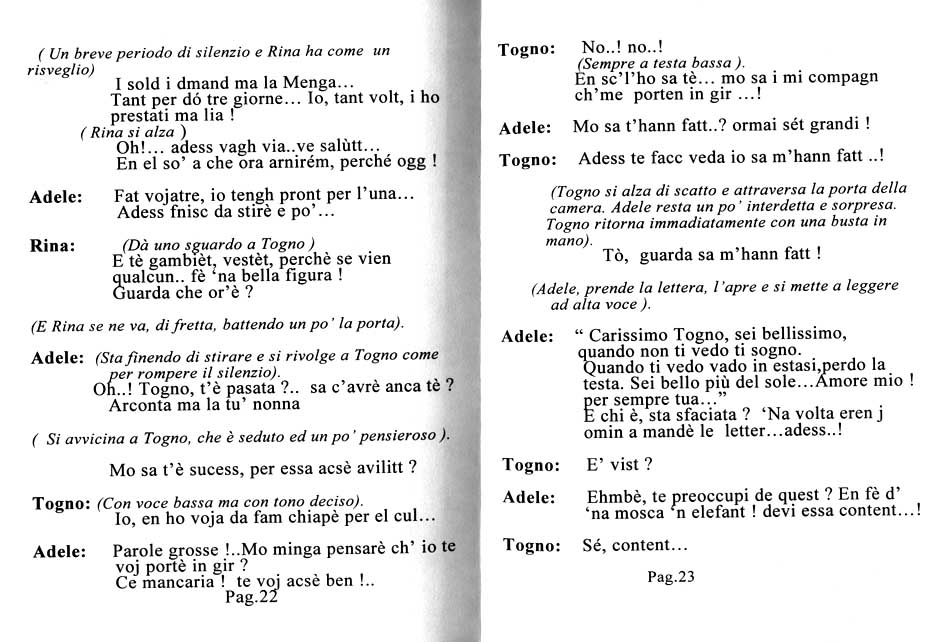 ( Un breve periodo di silenzio e Rina ha come un risveglio)
I sold i dmand ma la Menga...
Tant per dó tre giorne... Io, tant volt, i ho prestati ma lia !
( Rina si alza )
Oh!... adess vagh via..ve salùtt...
En el so' a che ora arnirém, perché ogg !

Adele: Fat vojatre, io tengh pront per l'una...
Adess fnisc da stirè e po'...

Rina: (Dà uno sguardo a Togno )
E tè gambièt, vestèt, perchè se vien qualcun.. fè 'na bella figura !
Guarda che or'è ?

(E Rina se ne va, di fretta, battendo un po' la porta).

Adele: (Sta finendo di stirare e si rivolge a Togno come per rompere il silenzio).
Oh..! Togno, t'è pasata ?.. sa c'avrè anca tè ?
Arconta ma la tu' nonna

( Si avvicina a Togno, che è seduto ed un po' pensieroso ).

Mo sa t'è sucess, per essa acsè avilitt ?

Togno: (Con voce bassa ma con tono deciso).
Io, en ho voja da fam chiapè per el cul...

Adele: Parole grosse !..Mo minga pensarè ch' io te voj portè in gir ?
Ce mancaria ! te voj acsè ben !..

Pag.22

Togno: No..! no..!
(Sempre a testa bassa ).
En sc'l'ho sa tè... mo sa i mi compagn ch'me porten in gir ...!

Adele: Mo sa t'hann fatt..? ormai sét grandi !

Togno: Adess te facc veda io sa m'hann fatt ..!

(Togno si alza di scatto e attraversa la porta della camera. Adele resta un po' interdetta e sorpresa. Togno ritorna immadiatamente con una busta in mano).
Tò, guarda sa m'hann fatt !

(Adele, prende la lettera, l'apre e si mette a leggere ad alta voce ).

Adele: " Carissimo Togno, sei bellissimo, quando non ti vedo ti sogno.
Quando ti vedo vado in estasi,perdo la testa. Sei bello più del sole...Amore mio ! per sempre tua..."
E chi è, sta sfaciata ? 'Na volta eren j omin a mandè le letter...adess..!

Togno: E' vist ?

Adele: Ehmbè, te preoccupi de quest ? En fè d' 'na mosca 'n elefant ! devi essa content...!

Togno: Sé, content...

Pag.23